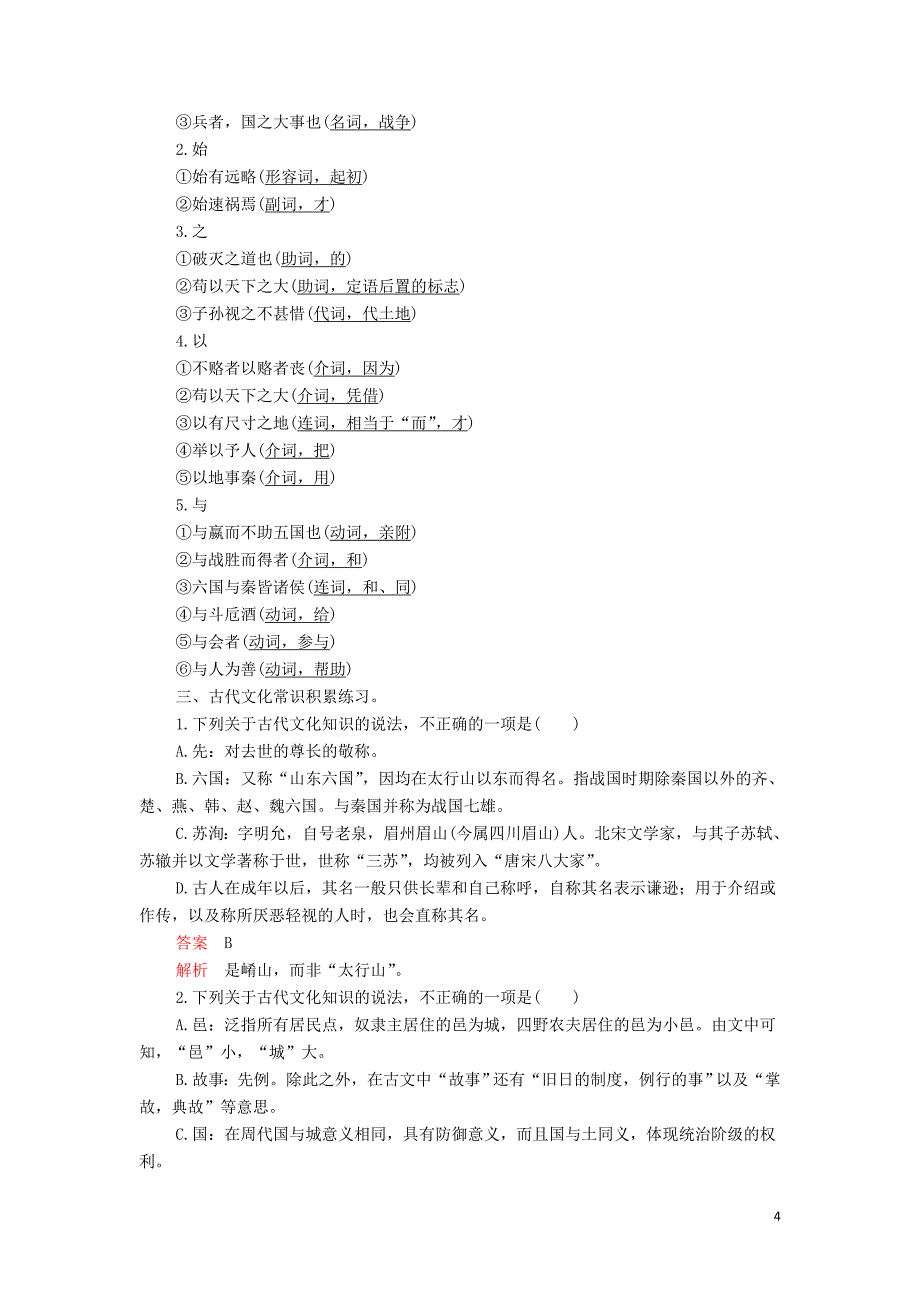 ③兵者，国之大事也(名词，战争)
2.始
①始有远略(形容词，起初)
②始速祸焉(副词，才)
3.之
①破灭之道也(助词，的)
②苟以天下之大(助词，定语后置的标志)
③子孙视之不甚惜(代词，代土地)
4.以
①不赂者以赂者丧(介词，因为)
②苟以天下之大(介词，凭借)
③以有尺寸之地(连词，相当于“而”，才)
④举以予人(介词，把)
⑤以地事秦(介词，用)
5.与
①与嬴而不助五国也(动词，亲附)
②与战胜而得者(介词，和)
③六国与秦皆诸侯(连词，和、同)
④与斗卮酒(动词，给)
⑤与会者(动词，参与)
⑥与人为善(动词，帮助)
三、古代文化常识积累练习。
1.下列关于古代文化知识的说法，不正确的一项是(　　)
A.先：对去世的尊长的敬称。
B.六国：又称“山东六国”，因均在太行山以东而得名。指战国时期除秦国以外的齐、楚、燕、韩、赵、魏六国。与秦国并称为战国七雄。
C.苏洵：字明允，自号老泉，眉州眉山(今属四川眉山)人。北宋文学家，与其子苏轼、苏辙并以文学著称于世，世称“三苏”，均被列入“唐宋八大家”。
D.古人在成年以后，其名一般只供长辈和自己称呼，自称其名表示谦逊；用于介绍或作传，以及称所厌恶轻视的人时，也会直称其名。
答案　B
解析　是崤山，而非“太行山”。
2.下列关于古代文化知识的说法，不正确的一项是(　　)
A.邑：泛指所有居民点，奴隶主居住的邑为城，四野农夫居住的邑为小邑。由文中可知，“邑”小，“城”大。
B.故事：先例。除此之外，在古文中“故事”还有“旧日的制度，例行的事”以及“掌故，典故”等意思。
C.国：在周代国与城意义相同，具有防御意义，而且国与土同义，体现统治阶级的权利。
4